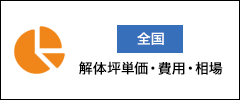 全国

解体坪単価・費用・相場